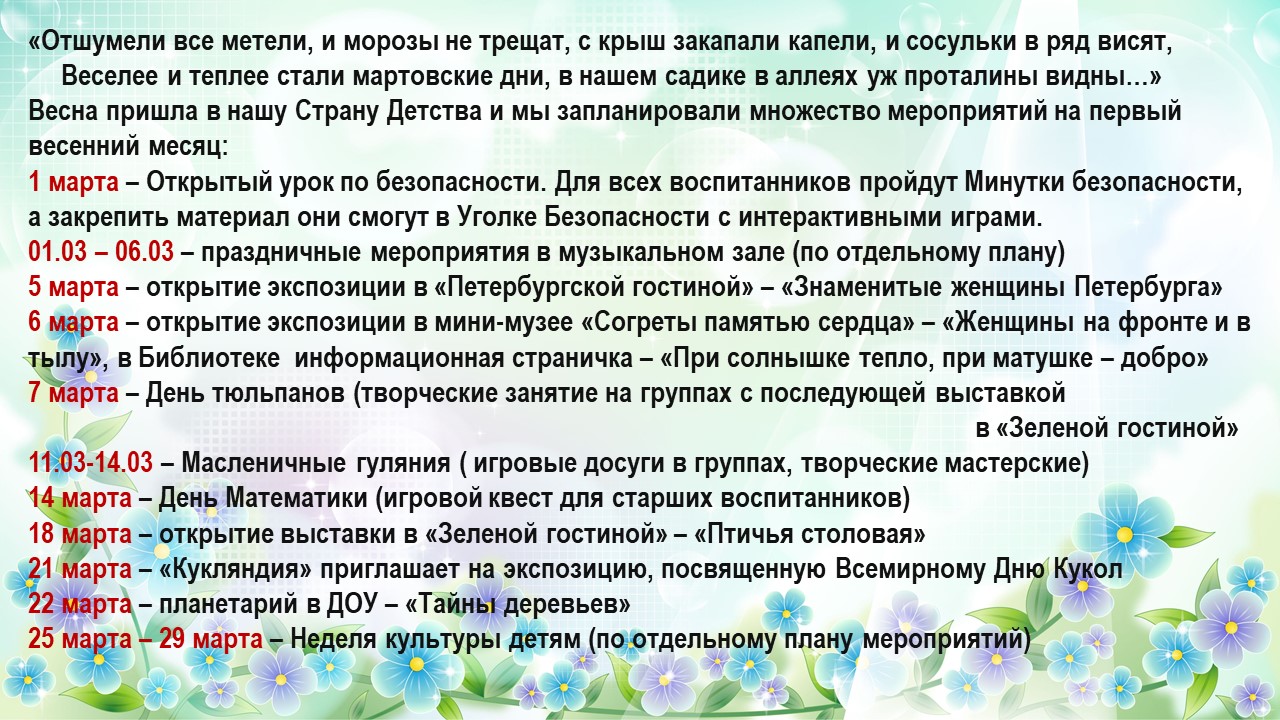 «Отшумели все метели, и морозы не трещат, с крыш закапали капели, и сосульки в ряд висят,
Веселее и теплее стали мартовские дни, в нашем садике в аллеях уж проталины видны...»
Весна пришла в нашу Страну Детства и мы запланировали множество мероприятий на первый весенний месяц:
1 марта – Открытый урок по безопасности. Для всех воспитанников пройдут Минутки безопасности, а закрепить материал они смогут в Уголке Безопасности с интерактивными играми.
01.03 – 06.03 – праздничные мероприятия в музыкальном зале (по отдельному плану)
5 марта – открытие экспозиции в «Петербургской гостиной» – «Знаменитые женщины Петербурга»
6 марта – открытие экспозиции в мини-музее «Согреты памятью сердца» – «Женщины на фронте и в тылу», в Библиотеке информационная страничка – «При солнышке тепло, при матушке – добро»
7 марта – День тюльпанов (творческие занятие на группах с последующей выставкой в «Зеленой гостиной»
11.03-14.03 – Масленичные гуляния ( игровые досуги в группах, творческие мастерские)
14 марта – День Математики (игровой квест для старших воспитанников)
18 марта – открытие выставки в «Зеленой гостиной» – «Птичья столовая»
21 марта – «Кукляндия» приглашает на экспозицию, посвященную Всемирному Дню Кукол
22 марта – планетарий в ДОУ – «Тайны деревьев»
25 марта – 29 марта – Неделя культуры детям (по отдельному плану мероприятий)